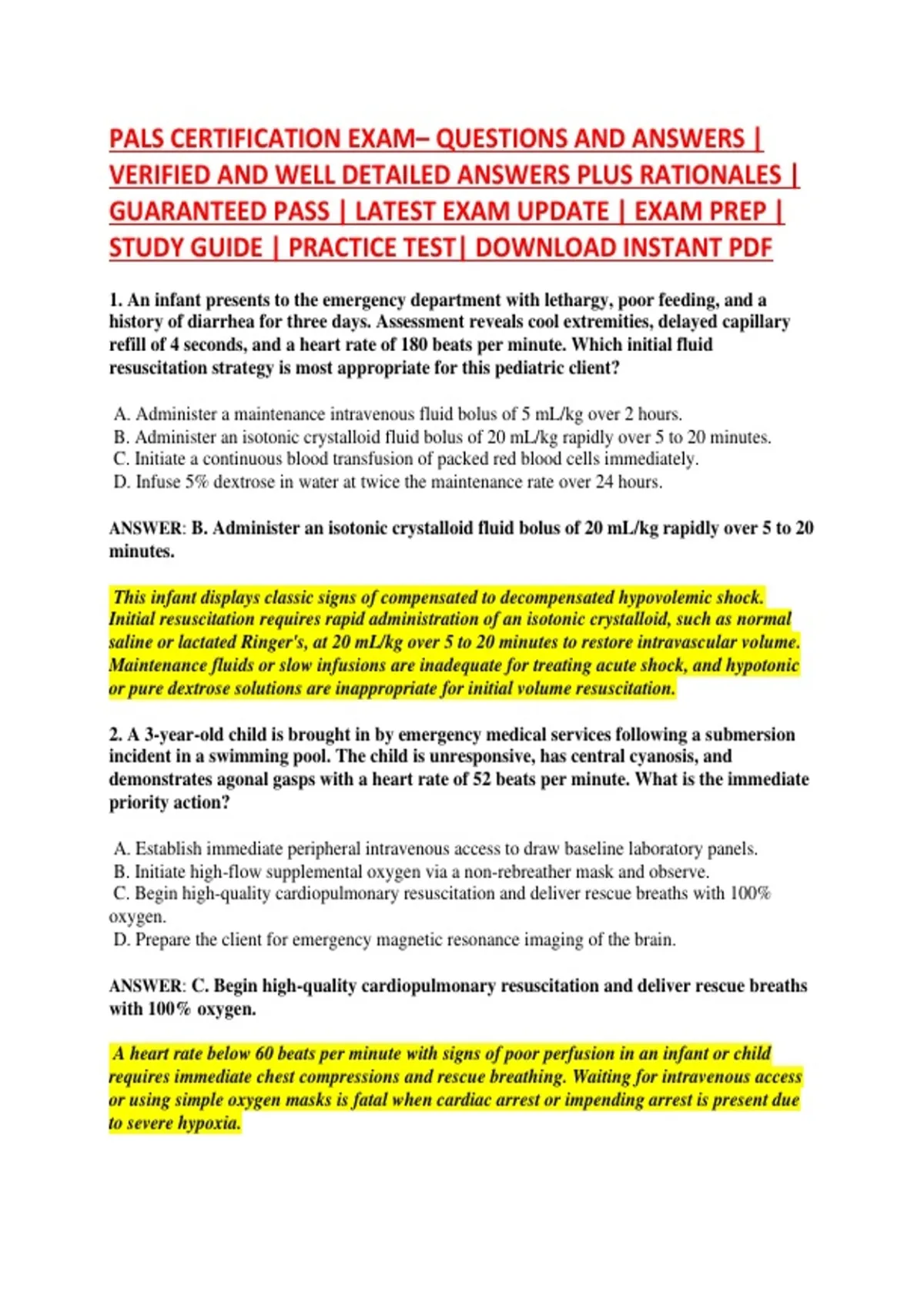 PALS CERTIFICATION EXAM– QUESTIONS AND ANSWERS | VERIFIED AND WELL DETAILED ANSWERS PLUS RATIONALES | GUARANTEED PASS | LATEST EXAM UPDATE | EXAM PREP | STUDY GUIDE | PRACTICE TEST| DOWNLOAD INSTANT PDF

1. An infant presents to the emergency department with lethargy, poor feeding, and a history of diarrhea for three days. Assessment reveals cool extremities, delayed capillary refill of 4 seconds, and a heart rate of 180 beats per minute. Which initial fluid resuscitation strategy is most appropriate for this pediatric client?

A. Administer a maintenance intravenous fluid bolus of 5 mL/kg over 2 hours.
B. Administer an isotonic crystalloid fluid bolus of 20 mL/kg rapidly over 5 to 20 minutes.
C. Initiate a continuous blood transfusion of packed red blood cells immediately.
D. Infuse 5% dextrose in water at twice the maintenance rate over 24 hours.

ANSWER: B. Administer an isotonic crystalloid fluid bolus of 20 mL/kg rapidly over 5 to 20 minutes.

This infant displays classic signs of compensated to decompensated hypovolemic shock. Initial resuscitation requires rapid administration of an isotonic crystalloid, such as normal saline or lactated Ringer's, at 20 mL/kg over 5 to 20 minutes to restore intravascular volume. Maintenance fluids or slow infusions are inadequate for treating acute shock, and hypotonic or pure dextrose solutions are inappropriate for initial volume resuscitation.

2. A 3-year-old child is brought in by emergency medical services following a submersion incident in a swimming pool. The child is unresponsive, has central cyanosis, and demonstrates agonal gasps with a heart rate of 52 beats per minute. What is the immediate priority action?

A. Establish immediate peripheral intravenous access to draw baseline laboratory panels.
B. Initiate high-flow supplemental oxygen via a non-rebreather mask and observe.
C. Begin high-quality cardiopulmonary resuscitation and deliver rescue breaths with 100% oxygen.
D. Prepare the client for emergency magnetic resonance imaging of the brain.

ANSWER: C. Begin high-quality cardiopulmonary resuscitation and deliver rescue breaths with 100% oxygen.

A heart rate below 60 beats per minute with signs of poor perfusion in an infant or child requires immediate chest compressions and rescue breathing. Waiting for intravenous access or using simple oxygen masks is fatal when cardiac arrest or impending arrest is present due to severe hypoxia.